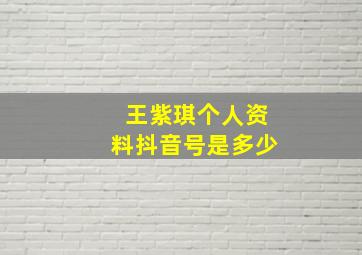 王紫琪个人资料抖音号是多少